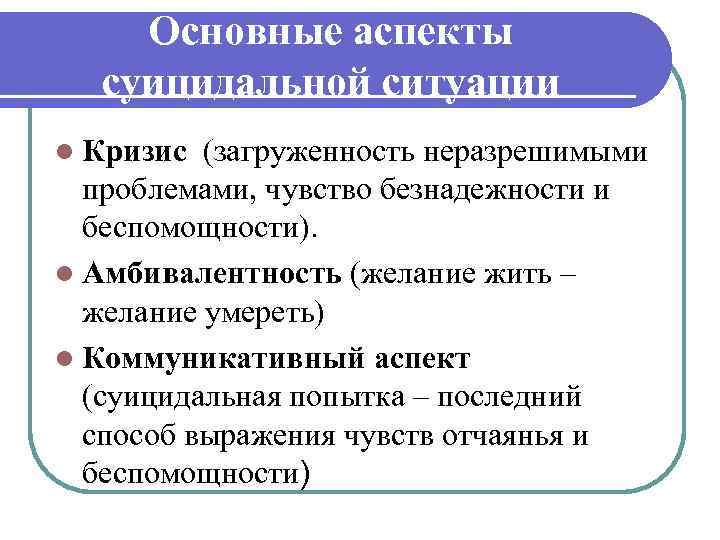 Основные аспекты суицидальной ситуации

Кризис (загруженность неразрешимыми проблемами, чувство безнадежности и беспомощности).

Амбивалентность (желание жить – желание умереть)

Коммуникативный аспект (суицидальная попытка – последний способ выражения чувств отчаянья и беспомощности)